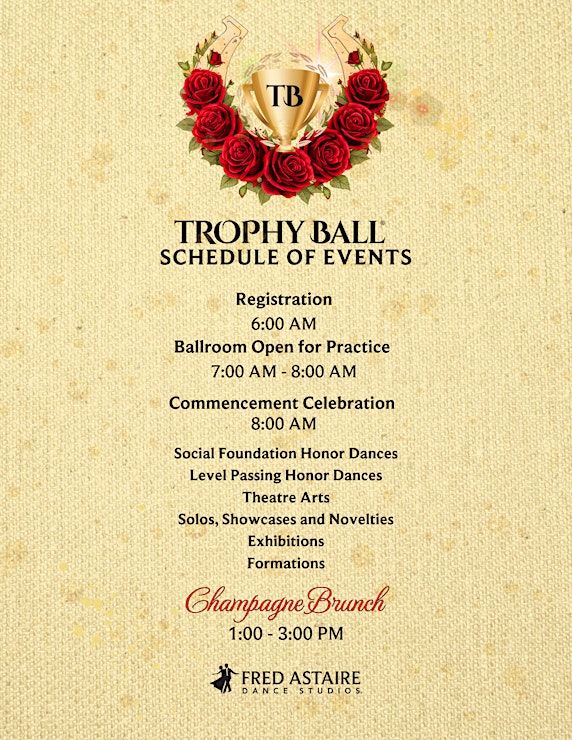 TB

TROPHY BALL
SCHEDULE OF EVENTS

Registration
6:00 AM
Ballroom Open for Practice
7:00 AM - 8:00 AM

Commencement Celebration
8:00 AM

Social Foundation Honor Dances
Level Passing Honor Dances
Theatre Arts
Solos, Showcases and Novelties
Exhibitions
Formations

Champagne Brunch
1:00 - 3:00 PM

FRED ASTAIRE
DANCE STUDIOS